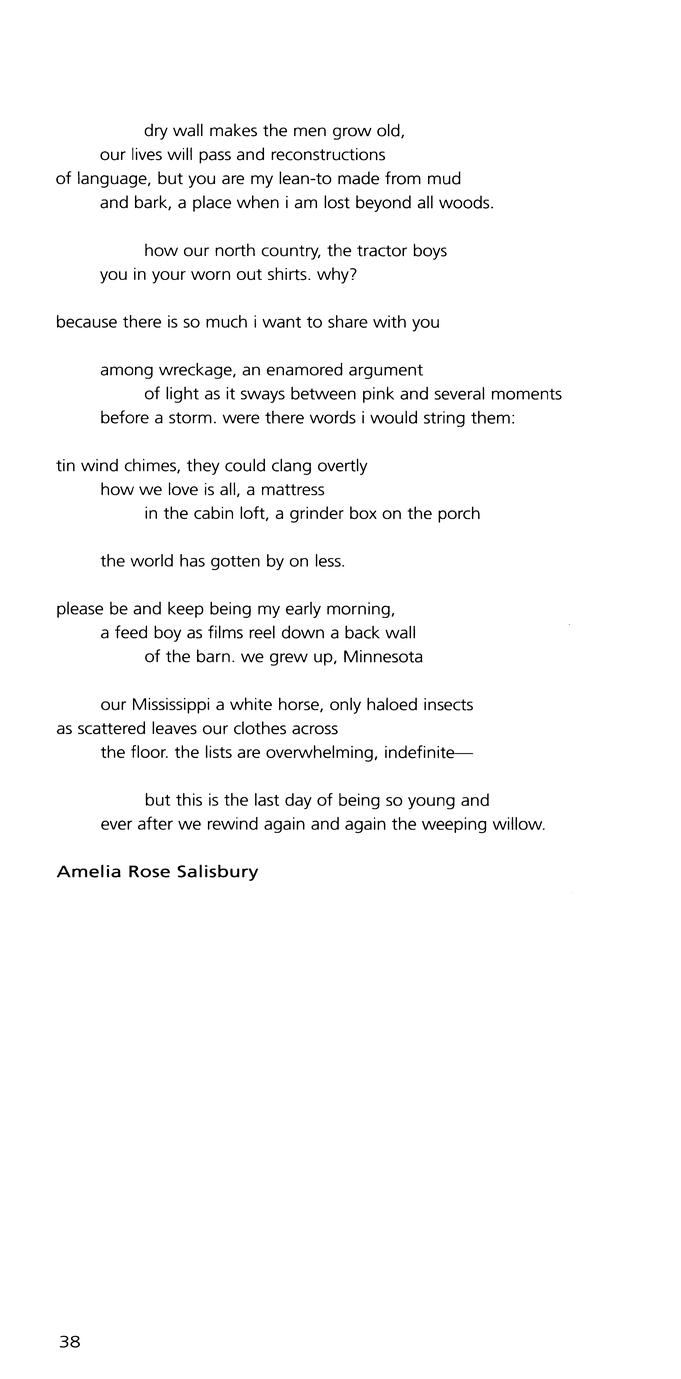 dry wall makes the men grow old,
our lives will pass and reconstructions
of language, but you are my lean-to made from mud
and bark, a place when i am lost beyond all woods.

how our north country, the tractor boys
you in your worn out shirts. why?

because there is so much i want to share with you

among wreckage, an enamored argument
of light as it sways between pink and several moments
before a storm. were there words i would string them:

tin wind chimes, they could clang overtly
how we love is all, a mattress
in the cabin loft, a grinder box on the porch

the world has gotten by on less.

please be and keep being my early morning,
a feed boy as films reel down a back wall
of the barn. we grew up, Minnesota

our Mississippi a white horse, only haloed insects
as scattered leaves our clothes across
the floor. the lists are overwhelming, indefinite—

but this is the last day of being so young and
ever after we rewind again and again the weeping willow.

Amelia Rose Salisbury

38